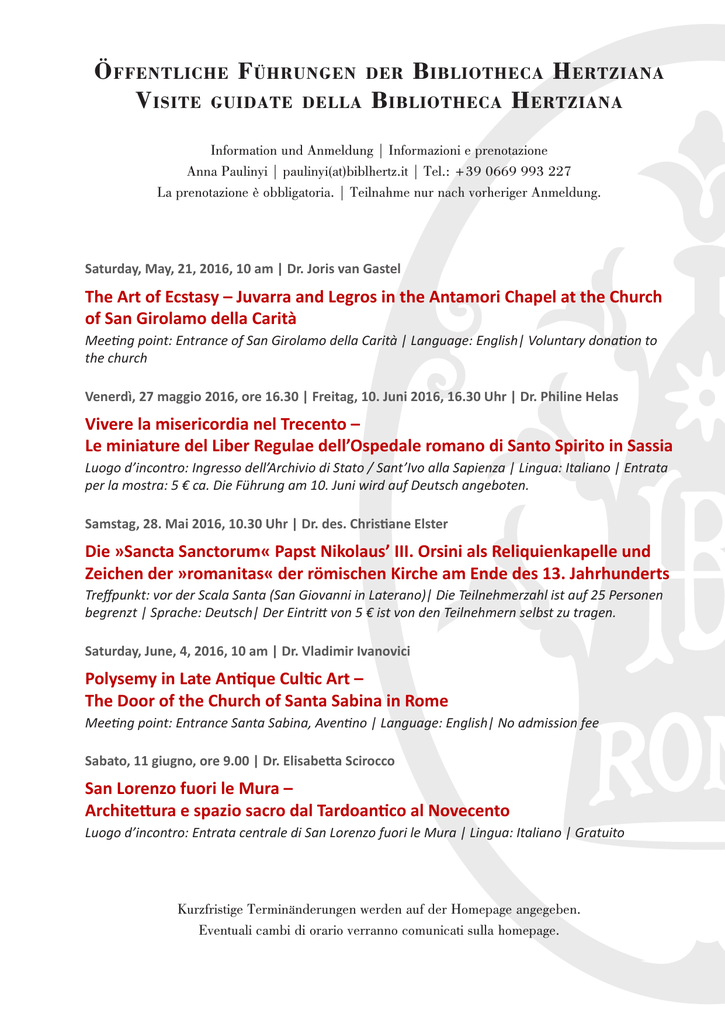 Öffentliche Führungen der Bibliotheca Hertziana
Visite guidate della Bibliotheca Hertziana

Information und Anmeldung | Informazioni e prenotazione
Anna Paulinyi | paulinyi(at)biblhertz.it | Tel.: +39 0669 993 227
La prenotazione è obbligatoria. | Teilnahme nur nach vorheriger Anmeldung.

Saturday, May, 21, 2016, 10 am | Dr. Joris van Gastel

The Art of Ecstasy – Juvarra and Legros in the Antamori Chapel at the Church of San Girolamo della Carità

Meeting point: Entrance of San Girolamo della Carità | Language: English| Voluntary donation to the church

Venerdì, 27 maggio 2016, ore 16.30 | Freitag, 10. Juni 2016, 16.30 Uhr | Dr. Philine Helas

Vivere la misericordia nel Trecento –
Le miniature del Liber Regulae dell'Ospedale romano di Santo Spirito in Sassia

Luogo d'incontro: Ingresso dell'Archivio di Stato / Sant'Ivo alla Sapienza | Lingua: Italiano | Entrata per la mostra: 5 € ca. Die Führung am 10. Juni wird auf Deutsch angeboten.

Samstag, 28. Mai 2016, 10.30 Uhr | Dr. des. Christiane Elster

Die »Sancta Sanctorum« Papst Nikolaus' III. Orsini als Reliquienkapelle und Zeichen der »romanitas« der römischen Kirche am Ende des 13. Jahrhunderts

Treffpunkt: vor der Scala Santa (San Giovanni in Laterano)| Die Teilnehmerzahl ist auf 25 Personen begrenzt | Sprache: Deutsch| Der Eintritt von 5 € ist von den Teilnehmern selbst zu tragen.

Saturday, June, 4, 2016, 10 am | Dr. Vladimir Ivanovici

Polysemy in Late Antique Cultic Art –
The Door of the Church of Santa Sabina in Rome

Meeting point: Entrance Santa Sabina, Aventino | Language: English| No admission fee

Sabato, 11 giugno, ore 9.00 | Dr. Elisabetta Scirocco

San Lorenzo fuori le Mura –
Architettura e spazio sacro dal Tardoantico al Novecento

Luogo d'incontro: Entrata centrale di San Lorenzo fuori le Mura | Lingua: Italiano | Gratuito

Kurzfristige Terminänderungen werden auf der Homepage angegeben.
Eventuali cambi di orario verranno comunicati sulla homepage.